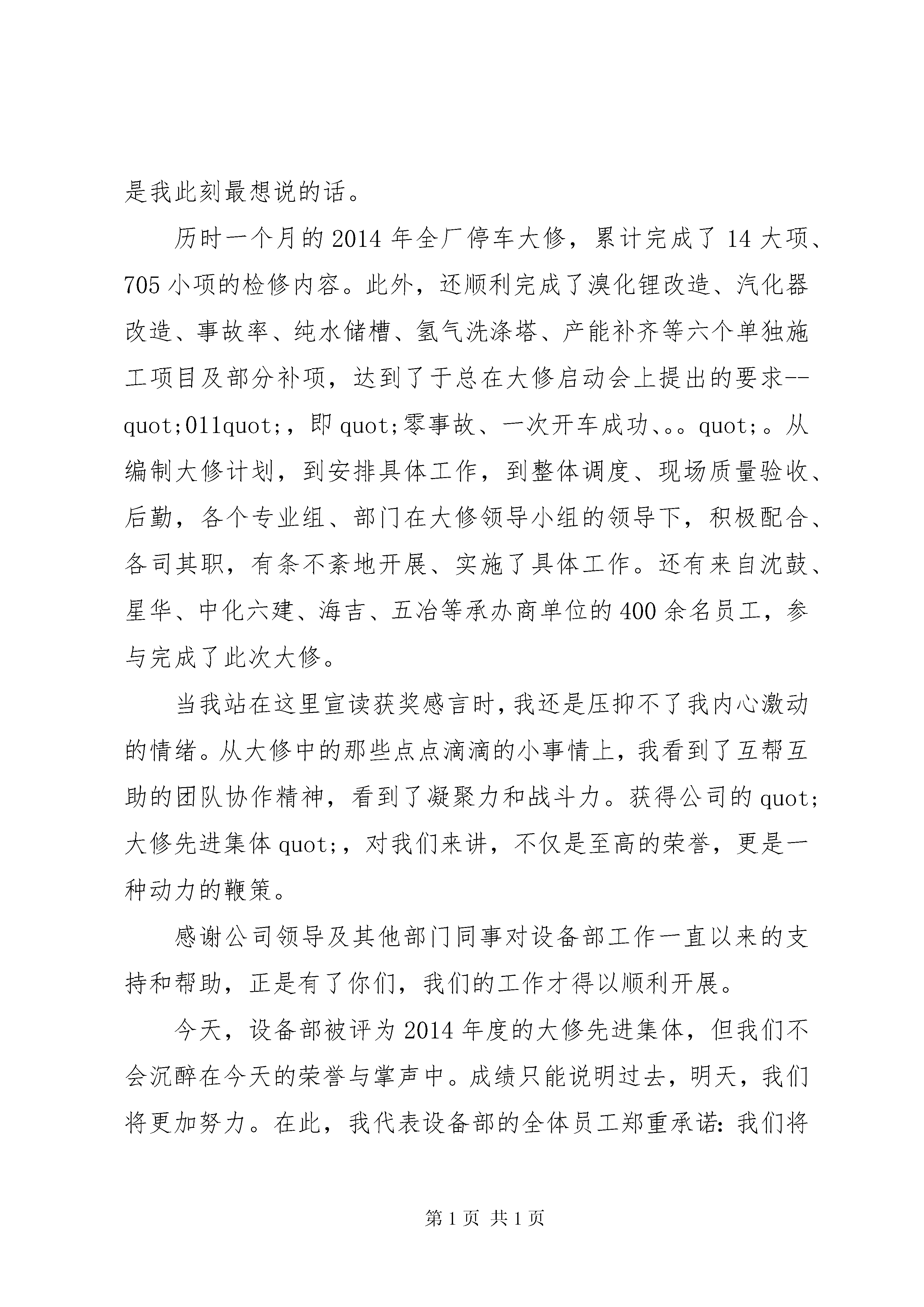 是我此刻最想说的话。

历时一个月的2014年全厂停车大修，累计完成了14大项、705小项的检修内容。此外，还顺利完成了溴化锂改造、汽化器改造、事故率、纯水储槽、氢气洗涤塔、产能补齐等六个单独施工项目及部分补项，达到了于总在大修启动会上提出的要求--quot;011quot;，即quot;零事故、一次开车成功、。。quot;。从编制大修计划，到安排具体工作，到整体调度、现场质量验收、后勤，各个专业组、部门在大修领导小组的领导下，积极配合、各司其职，有条不紊地开展、实施了具体工作。还有来自沈鼓、星华、中化六建、海吉、五冶等承办商单位的400余名员工，参与完成了此次大修。

当我站在这里宣读获奖感言时，我还是压抑不了我内心激动的情绪。从大修中的那些点点滴滴的小事情上，我看到了互帮互助的团队协作精神，看到了凝聚力和战斗力。获得公司的quot;大修先进集体quot;，对我们来讲，不仅是至高的荣誉，更是一种动力的鞭策。

感谢公司领导及其他部门同事对设备部工作一直以来的支持和帮助，正是有了你们，我们的工作才得以顺利开展。

今天，设备部被评为2014年度的大修先进集体，但我们不会沉醉在今天的荣誉与掌声中。成绩只能说明过去，明天，我们将更加努力。在此，我代表设备部的全体员工郑重承诺：我们将

第1页 共1页